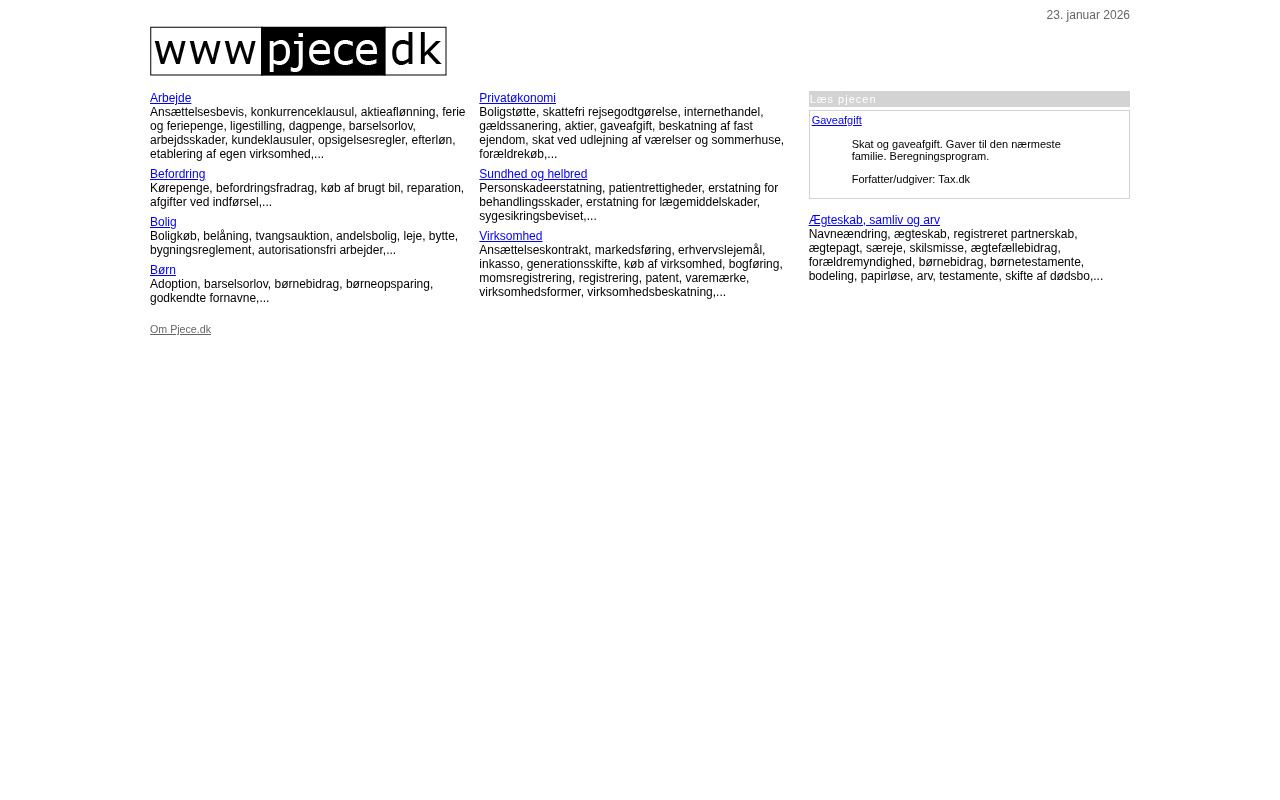 23. januar 2026

www pjece dk

Arbejde
Ansættelsesbevis, konkurrenceklausul, aktieaflønning, ferie og feriepenge, ligestilling, dagpenge, barselsorlov, arbejdsskader, kundeklausuler, opsigelsesregler, efterløn, etablering af egen virksomhed,...

Befordring
Kørepenge, befordringsfradrag, køb af brugt bil, reparation, afgifter ved indførsel,...

Bolig
Boligkøb, belåning, tvangsauktion, andelsbolig, leje, bytte, bygningsreglement, autorisationsfri arbejder,...

Børn
Adoption, barselsorlov, børnebidrag, børneopsparing, godkendte fornavne,...

Om Pjece.dk

Privatøkonomi
Boligstøtte, skattefri rejsegodtgørelse, internethandel, gældssanering, aktier, gaveafgift, beskatning af fast ejendom, skat ved udlejning af værelser og sommerhuse, forældrekøb,...

Sundhed og helbred
Personskadeerstatning, patientrettigheder, erstatning for behandlingsskader, erstatning for lægemiddelskader, sygesikringsbeviset,...

Virksomhed
Ansættelseskontrakt, markedsføring, erhvervslejemål, inkasso, generationsskifte, køb af virksomhed, bogføring, momsregistrering, registrering, patent, varemærke, virksomhedsformer, virksomhedsbeskatning,...

Læs pjecen

Gaveafgift

Skat og gaveafgift. Gaver til den nærmeste familie. Beregningsprogram.

Forfatter/udgiver: Tax.dk

Ægteskab, samliv og arv
Navneændring, ægteskab, registreret partnerskab, ægtepagt, særeje, skilsmisse, ægtefællebidrag, forældremyndighed, børnebidrag, børnetestamente, bodeling, papirløse, arv, testamente, skifte af dødsbo,...